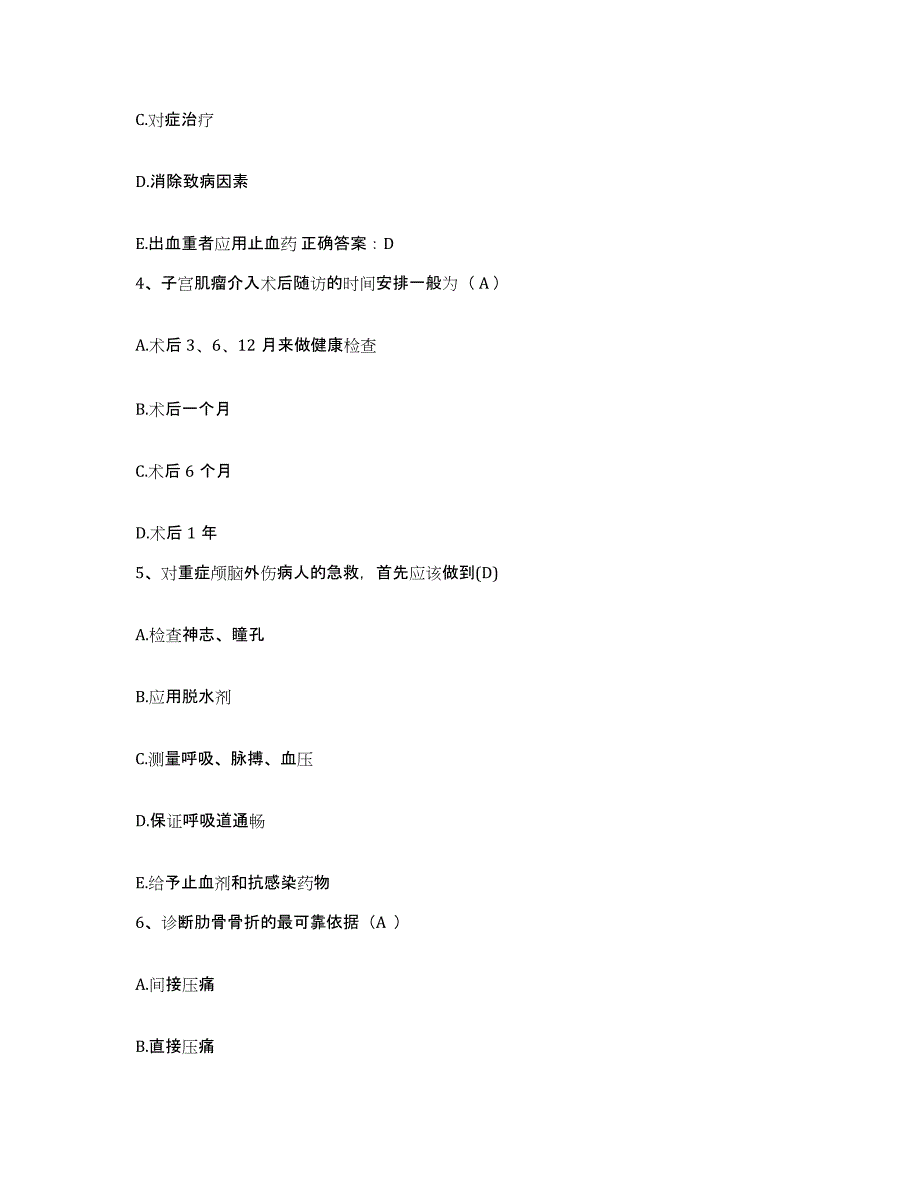 C.对症治疗

D.消除致病因素

E.出血重者应用止血药 正确答案：D

4、子宫肌瘤介入术后随访的时间安排一般为（A）

A.术后 3、6、12 月来做健康检查

B.术后一个月

C.术后 6 个月

D.术后 1 年

5、对重症颅脑外伤病人的急救，首先应该做到(D)

A.检查神志、瞳孔

B.应用脱水剂

C.测量呼吸、脉搏、血压

D.保证呼吸道通畅

E.给予止血剂和抗感染药物

6、诊断肋骨骨折的最可靠依据（A ）

A.间接压痛

B.直接压痛